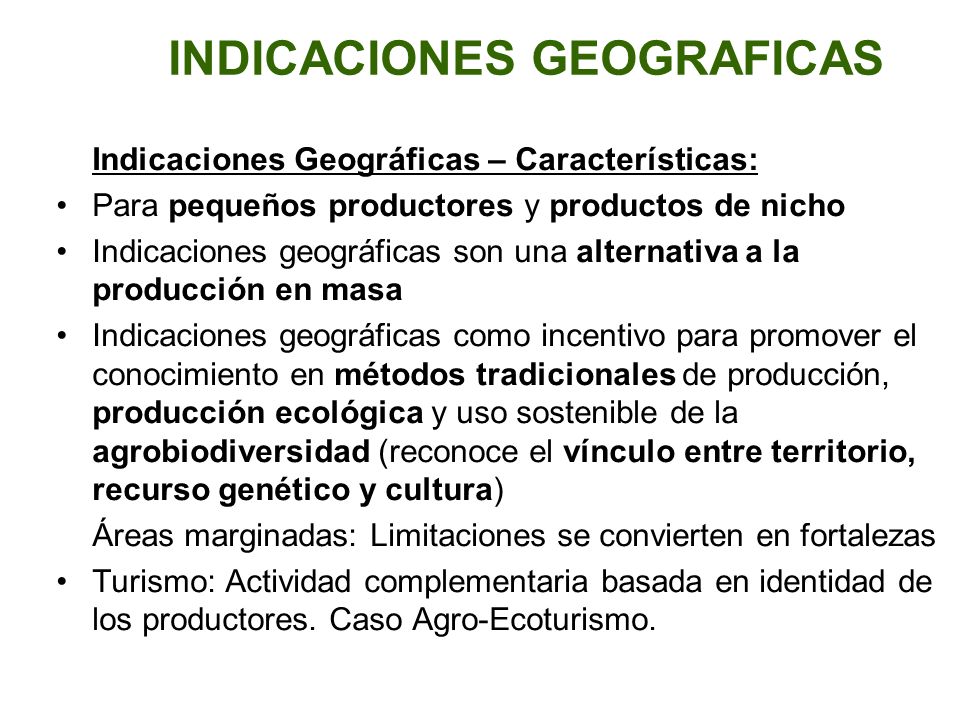 INDICACIONES GEOGRAFICAS

Indicaciones Geográficas – Características:

• Para pequeños productores y productos de nicho
• Indicaciones geográficas son una alternativa a la producción en masa
• Indicaciones geográficas como incentivo para promover el conocimiento en métodos tradicionales de producción, producción ecológica y uso sostenible de la agrobiodiversidad (reconoce el vínculo entre territorio, recurso genético y cultura)

Áreas marginadas: Limitaciones se convierten en fortalezas

• Turismo: Actividad complementaria basada en identidad de los productores. Caso Agro-Ecoturismo.